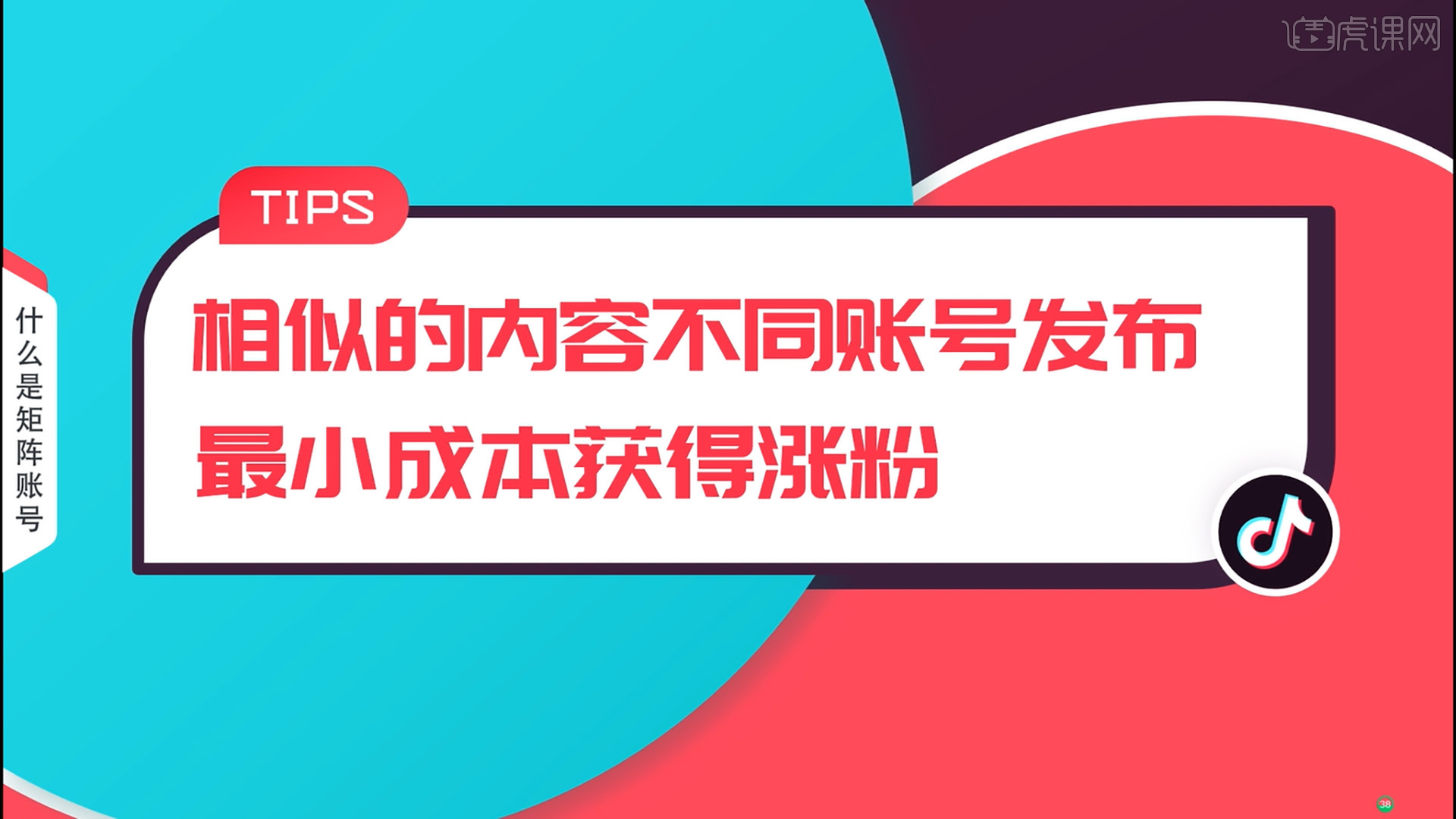 虎课网

什么是矩阵账号

TIPS

相似的内容不同账号发布
最小成本获得涨粉

38